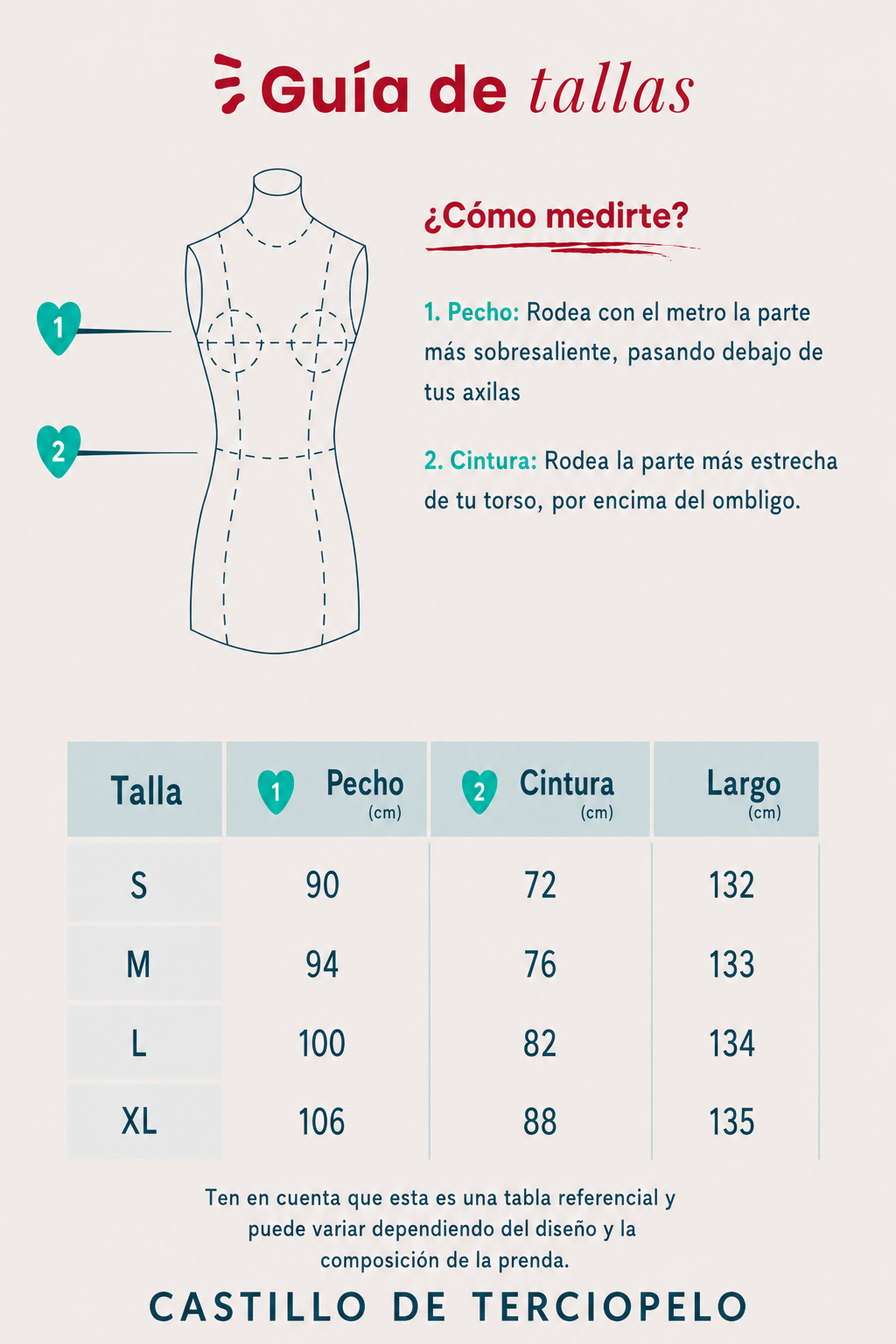 Guía de tallas

1

2

¿Cómo medirte?

1. Pecho: Rodea con el metro la parte más sobresaliente, pasando debajo de tus axilas

2. Cintura: Rodea la parte más estrecha de tu torso, por encima del ombligo.

| Talla | 1 Pecho (cm) | 2 Cintura (cm) | Largo (cm) |
|---|---|---|---|
| S | 90 | 72 | 132 |
| M | 94 | 76 | 133 |
| L | 100 | 82 | 134 |
| XL | 106 | 88 | 135 |

Ten en cuenta que esta es una tabla referencial y puede variar dependiendo del diseño y la composición de la prenda.

CASTILLO DE TERCIOPELO